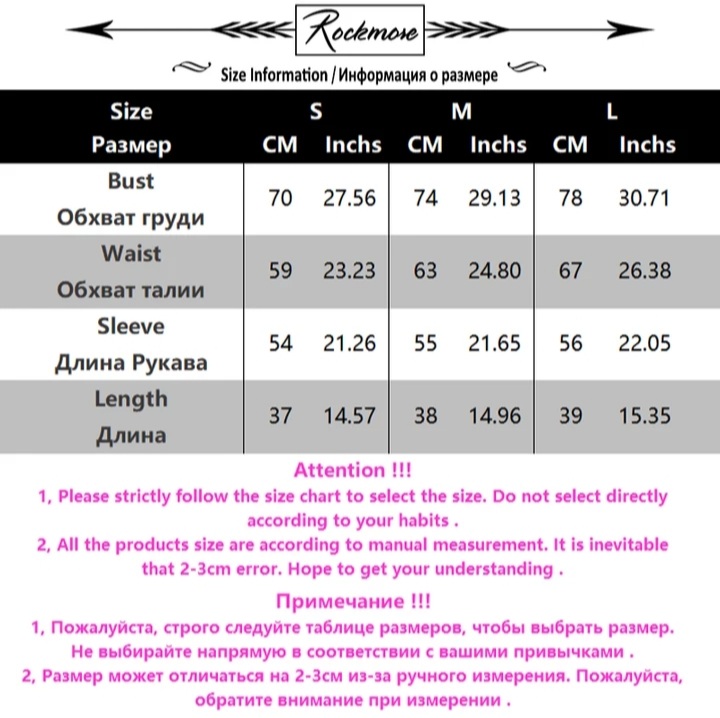 Rockmore

Size Information / Информация о размере

| Size Размер | S CM | S Inchs | M CM | M Inchs | L CM | L Inchs |
|---|---|---|---|---|---|---|
| Bust Обхват груди | 70 | 27.56 | 74 | 29.13 | 78 | 30.71 |
| Waist Обхват талии | 59 | 23.23 | 63 | 24.80 | 67 | 26.38 |
| Sleeve Длина Рукава | 54 | 21.26 | 55 | 21.65 | 56 | 22.05 |
| Length Длина | 37 | 14.57 | 38 | 14.96 | 39 | 15.35 |

Attention !!!
1, Please strictly follow the size chart to select the size. Do not select directly according to your habits .
2, All the products size are according to manual measurement. It is inevitable that 2-3cm error. Hope to get your understanding .

Примечание !!!
1, Пожалуйста, строго следуйте таблице размеров, чтобы выбрать размер. Не выбирайте напрямую в соответствии с вашими привычками .
2, Размер может отличаться на 2-3см из-за ручного измерения. Пожалуйста, обратите внимание при измерении .